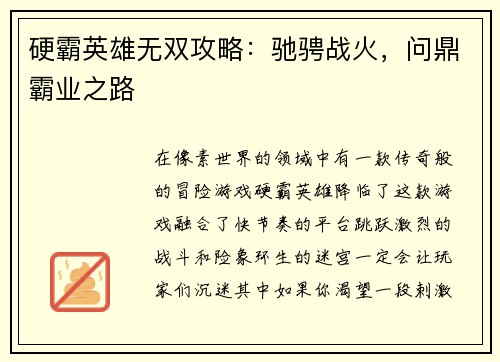 硬霸英雄无双攻略：驰骋战火，问鼎霸业之路

在像素世界的领域中有一款传奇般的冒险游戏硬霸英雄降临了这款游戏融合了快节奏的平台跳跃激烈的战斗和险象环生的迷宫一定会让玩家们沉迷其中如果你渴望一段刺激